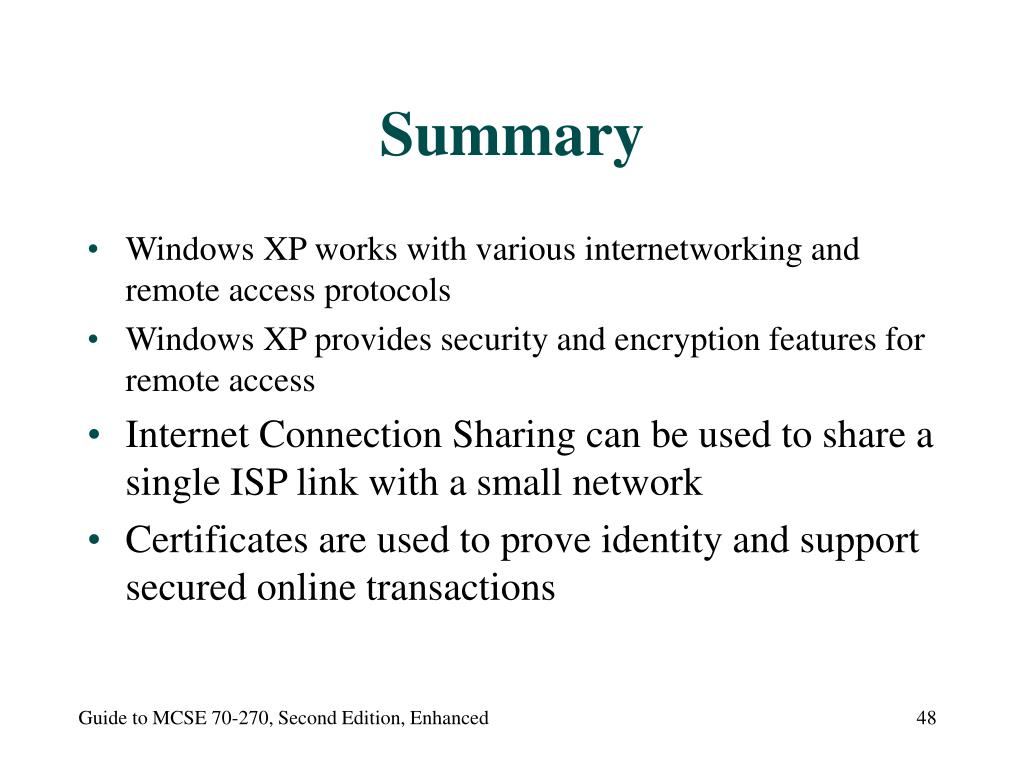 Summary

• Windows XP works with various internetworking and remote access protocols
• Windows XP provides security and encryption features for remote access
• Internet Connection Sharing can be used to share a single ISP link with a small network
• Certificates are used to prove identity and support secured online transactions

Guide to MCSE 70-270, Second Edition, Enhanced

48